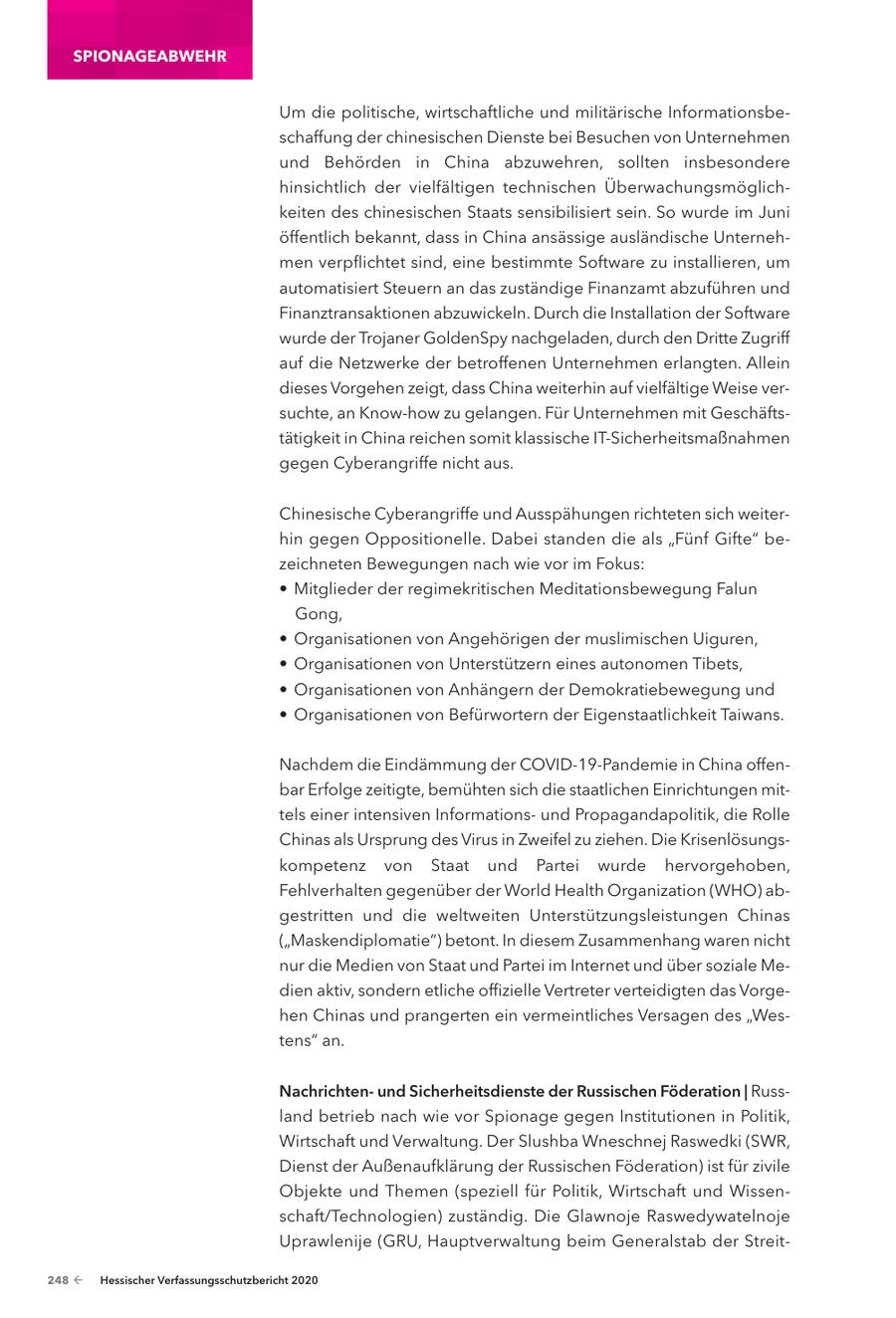 SPIONAGEABWEHR

Um die politische, wirtschaftliche und militärische Informationsbeschaffung der chinesischen Dienste bei Besuchen von Unternehmen und Behörden in China abzuwehren, sollten insbesondere hinsichtlich der vielfältigen technischen Überwachungsmöglichkeiten des chinesischen Staats sensibilisiert sein. So wurde im Juni öffentlich bekannt, dass in China ansässige ausländische Unternehmen verpflichtet sind, eine bestimmte Software zu installieren, um automatisiert Steuern an das zuständige Finanzamt abzuführen und Finanztransaktionen abzuwickeln. Durch die Installation der Software wurde der Trojaner GoldenSpy nachgeladen, durch den Dritte Zugriff auf die Netzwerke der betroffenen Unternehmen erlangten. Allein dieses Vorgehen zeigt, dass China weiterhin auf vielfältige Weise versuchte, an Know-how zu gelangen. Für Unternehmen mit Geschäftstätigkeit in China reichen somit klassische IT-Sicherheitsmaßnahmen gegen Cyberangriffe nicht aus.

Chinesische Cyberangriffe und Ausspähungen richteten sich weiterhin gegen Oppositionelle. Dabei standen die als „Fünf Gifte“ bezeichneten Bewegungen nach wie vor im Fokus:
• Mitglieder der regimekritischen Meditationsbewegung Falun Gong,
• Organisationen von Angehörigen der muslimischen Uiguren,
• Organisationen von Unterstützern eines autonomen Tibets,
• Organisationen von Anhängern der Demokratiebewegung und
• Organisationen von Befürwortern der Eigenstaatlichkeit Taiwans.

Nachdem die Eindämmung der COVID-19-Pandemie in China offenbar Erfolge zeitigte, bemühten sich die staatlichen Einrichtungen mittels einer intensiven Informations- und Propagandapolitik, die Rolle Chinas als Ursprung des Virus in Zweifel zu ziehen. Die Krisenlösungskompetenz von Staat und Partei wurde hervorgehoben, Fehlverhalten gegenüber der World Health Organization (WHO) abgestritten und die weltweiten Unterstützungsleistungen Chinas („Maskendiplomatie“) betont. In diesem Zusammenhang waren nicht nur die Medien von Staat und Partei im Internet und über soziale Medien aktiv, sondern etliche offizielle Vertreter verteidigten das Vorgehen Chinas und prangerten ein vermeintliches Versagen des „Westens“ an.

Nachrichten- und Sicherheitsdienste der Russischen Föderation | Russland betrieb nach wie vor Spionage gegen Institutionen in Politik, Wirtschaft und Verwaltung. Der Slushba Wneschnej Raswedki (SWR, Dienst der Außenaufklärung der Russischen Föderation) ist für zivile Objekte und Themen (speziell für Politik, Wirtschaft und Wissenschaft/Technologien) zuständig. Die Glawnoje Raswedywatelnoje Uprawlenije (GRU, Hauptverwaltung beim Generalstab der Streit-

248 ← Hessischer Verfassungsschutzbericht 2020